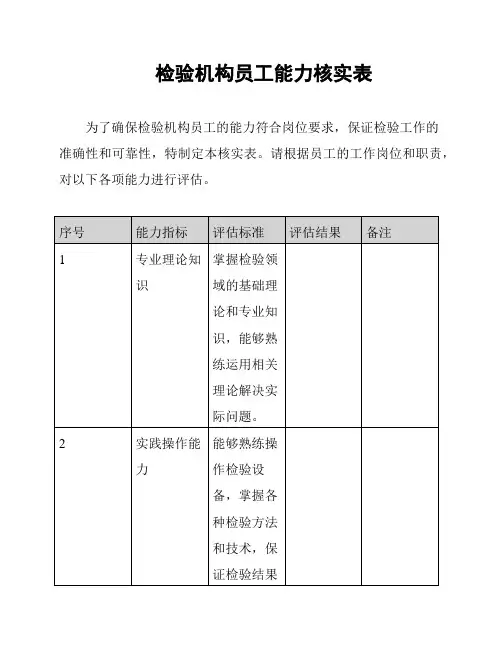 检验机构员工能力核实表

为了确保检验机构员工的能力符合岗位要求，保证检验工作的准确性和可靠性，特制定本核实表。请根据员工的工作岗位和职责，对以下各项能力进行评估。

| 序号 | 能力指标 | 评估标准 | 评估结果 | 备注 |
|---|---|---|---|---|
| 1 | 专业理论知识 | 掌握检验领域的基础理论和专业知识，能够熟练运用相关理论解决实际问题。 | | |
| 2 | 实践操作能力 | 能够熟练操作检验设备，掌握各种检验方法和技术，保证检验结果 | | |